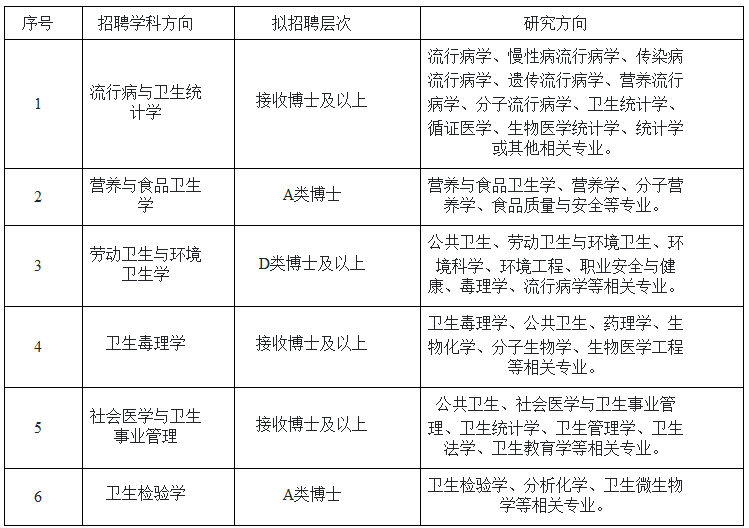 | 序号 | 招聘学科方向 | 拟招聘层次 | 研究方向 |
|---|---|---|---|
| 1 | 流行病与卫生统计学 | 接收博士及以上 | 流行病学、慢性病流行病学、传染病流行病学、遗传流行病学、营养流行病学、分子流行病学、卫生统计学、循证医学、生物医学统计学、统计学或其他相关专业。 |
| 2 | 营养与食品卫生学 | A类博士 | 营养与食品卫生学、营养学、分子营养学、食品质量与安全等专业。 |
| 3 | 劳动卫生与环境卫生学 | D类博士及以上 | 公共卫生、劳动卫生与环境卫生、环境科学、环境工程、职业安全与健康、毒理学、流行病学等相关专业。 |
| 4 | 卫生毒理学 | 接收博士及以上 | 卫生毒理学、公共卫生、药理学、生物化学、分子生物学、生物医学工程等相关专业。 |
| 5 | 社会医学与卫生事业管理 | 接收博士及以上 | 公共卫生、社会医学与卫生事业管理、卫生统计学、卫生管理学、卫生法学、卫生教育学等相关专业。 |
| 6 | 卫生检验学 | A类博士 | 卫生检验学、分析化学、卫生微生物学等相关专业。 |